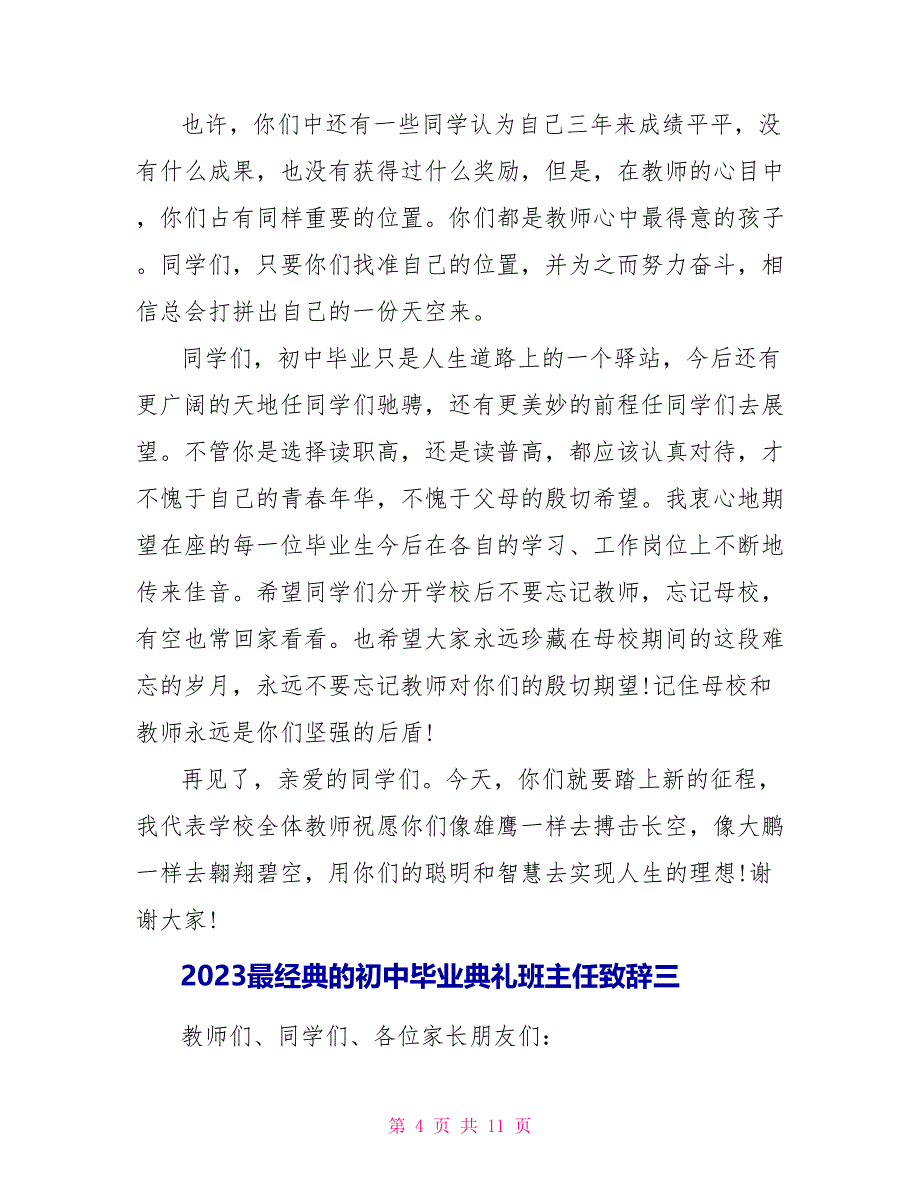 也许，你们中还有一些同学认为自己三年来成绩平平，没有什么成果，也没有获得过什么奖励，但是，在教师的心目中，你们占有同样重要的位置。你们都是教师心中最得意的孩子。同学们，只要你们找准自己的位置，并为之而努力奋斗，相信总会打拼出自己的一份天空来。

同学们，初中毕业只是人生道路上的一个驿站，今后还有更广阔的天地任同学们驰骋，还有更美妙的前程任同学们去展望。不管你是选择读职高，还是读普高，都应该认真对待，才不愧于自己的青春年华，不愧于父母的殷切希望。我衷心地期望在座的每一位毕业生今后在各自的学习、工作岗位上不断地传来佳音。希望同学们分开学校后不要忘记教师，忘记母校，有空也常回家看看。也希望大家永远珍藏在母校期间的这段难忘的岁月，永远不要忘记教师对你们的殷切期望!记住母校和教师永远是你们坚强的后盾!

再见了，亲爱的同学们。今天，你们就要踏上新的征程，我代表学校全体教师祝愿你们像雄鹰一样去搏击长空，像大鹏一样去翱翔碧空，用你们的聪明和智慧去实现人生的理想!谢谢大家!

2023最经典的初中毕业典礼班主任致辞三

教师们、同学们、各位家长朋友们:

第 4 页 共 11 页